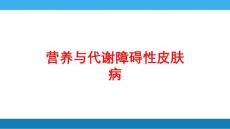 营养与代谢障碍性皮肤病